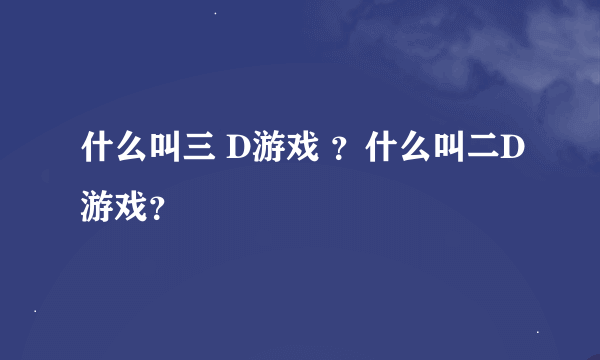 什么叫三 D游戏 ？什么叫二D游戏？